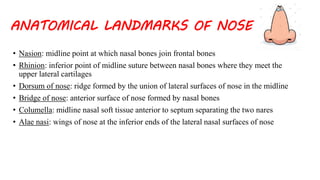 ANATOMICAL LANDMARKS OF NOSE

• Nasion: midline point at which nasal bones join frontal bones
• Rhinion: inferior point of midline suture between nasal bones where they meet the upper lateral cartilages
• Dorsum of nose: ridge formed by the union of lateral surfaces of nose in the midline
• Bridge of nose: anterior surface of nose formed by nasal bones
• Columella: midline nasal soft tissue anterior to septum separating the two nares
• Alae nasi: wings of nose at the inferior ends of the lateral nasal surfaces of nose